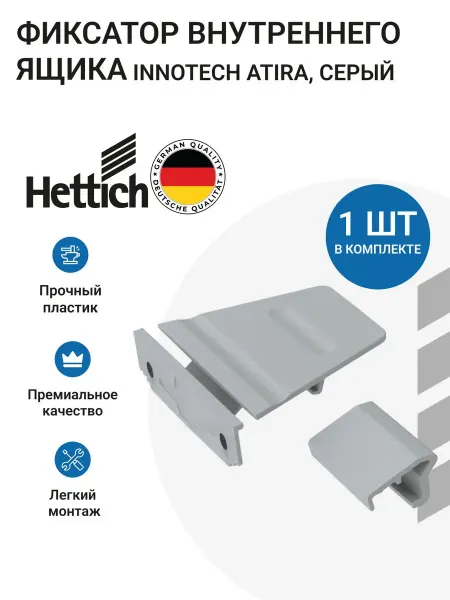 ФИКСАТОР ВНУТРЕННЕГО ЯЩИКА INNOTECH ATIRA, СЕРЫЙ

Hettich

GERMAN QUALITY
DEUTSCHE QUALITÄT

1 ШТ
В КОМПЛЕКТЕ

Прочный пластик

Премиальное качество

Легкий монтаж